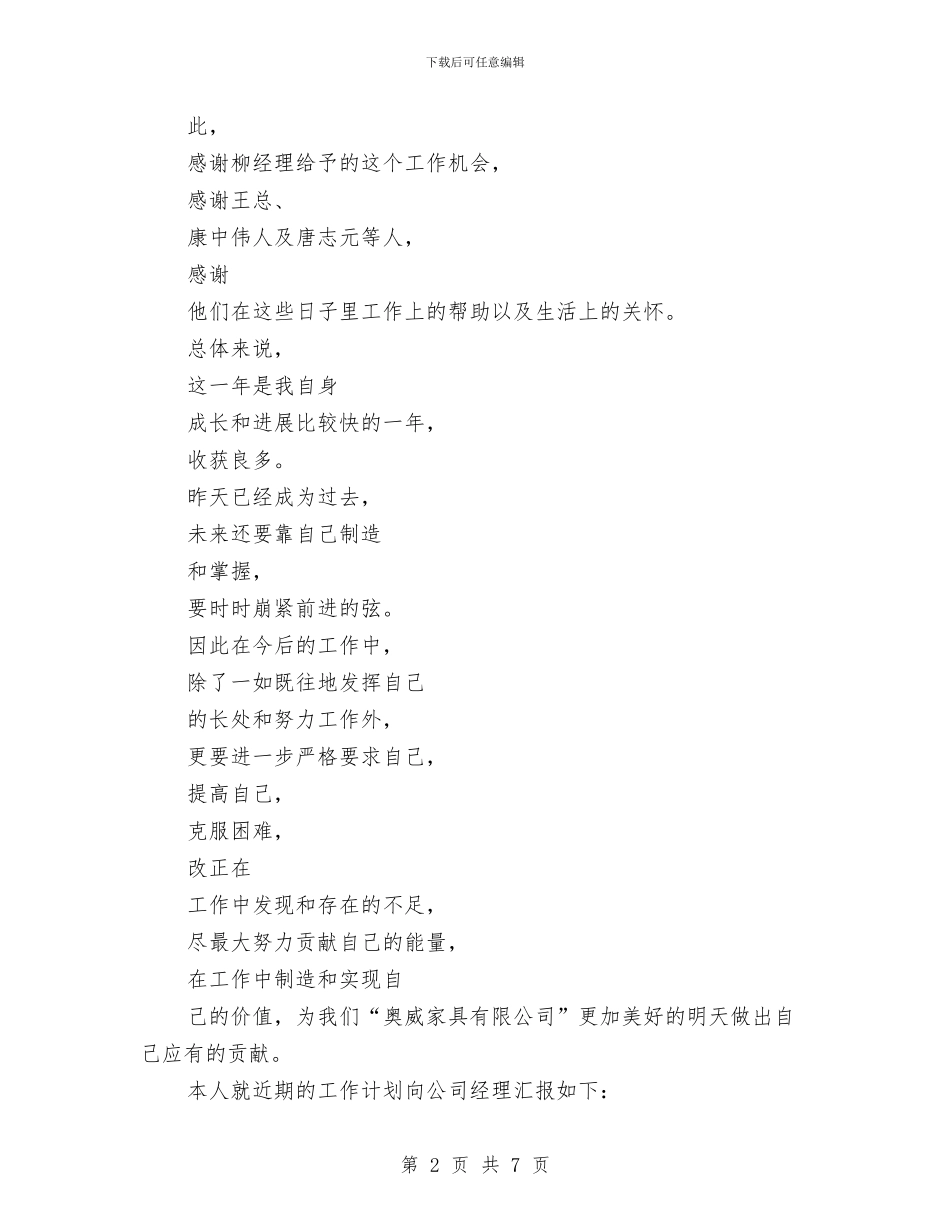 下载后可任意编辑

此，

感谢柳经理给予的这个工作机会，

感谢王总、

康中伟人及唐志元等人，

感谢

他们在这些日子里工作上的帮助以及生活上的关怀。

总体来说，

这一年是我自身

成长和进展比较快的一年，

收获良多。

昨天已经成为过去，

未来还要靠自己制造

和掌握，

要时时崩紧前进的弦。

因此在今后的工作中，

除了一如既往地发挥自己

的长处和努力工作外，

更要进一步严格要求自己，

提高自己，

克服困难，

改正在

工作中发现和存在的不足，

尽最大努力贡献自己的能量，

在工作中制造和实现自

己的价值，为我们“奥威家具有限公司”更加美好的明天做出自己应有的贡献。

本人就近期的工作计划向公司经理汇报如下：

第 2 页 共 7 页